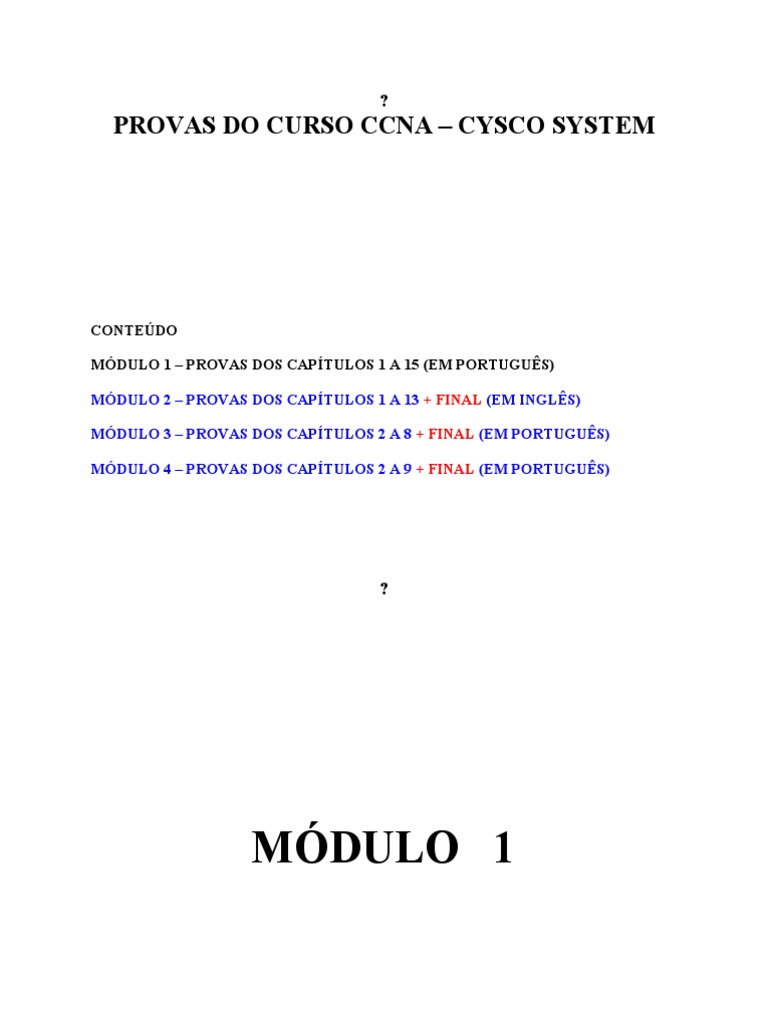 ?

PROVAS DO CURSO CCNA – CYSCO SYSTEM

CONTEÚDO

MÓDULO 1 – PROVAS DOS CAPÍTULOS 1 A 15 (EM PORTUGUÊS)

MÓDULO 2 – PROVAS DOS CAPÍTULOS 1 A 13 + FINAL (EM INGLÊS)

MÓDULO 3 – PROVAS DOS CAPÍTULOS 2 A 8 + FINAL (EM PORTUGUÊS)

MÓDULO 4 – PROVAS DOS CAPÍTULOS 2 A 9 + FINAL (EM PORTUGUÊS)

?

MÓDULO 1